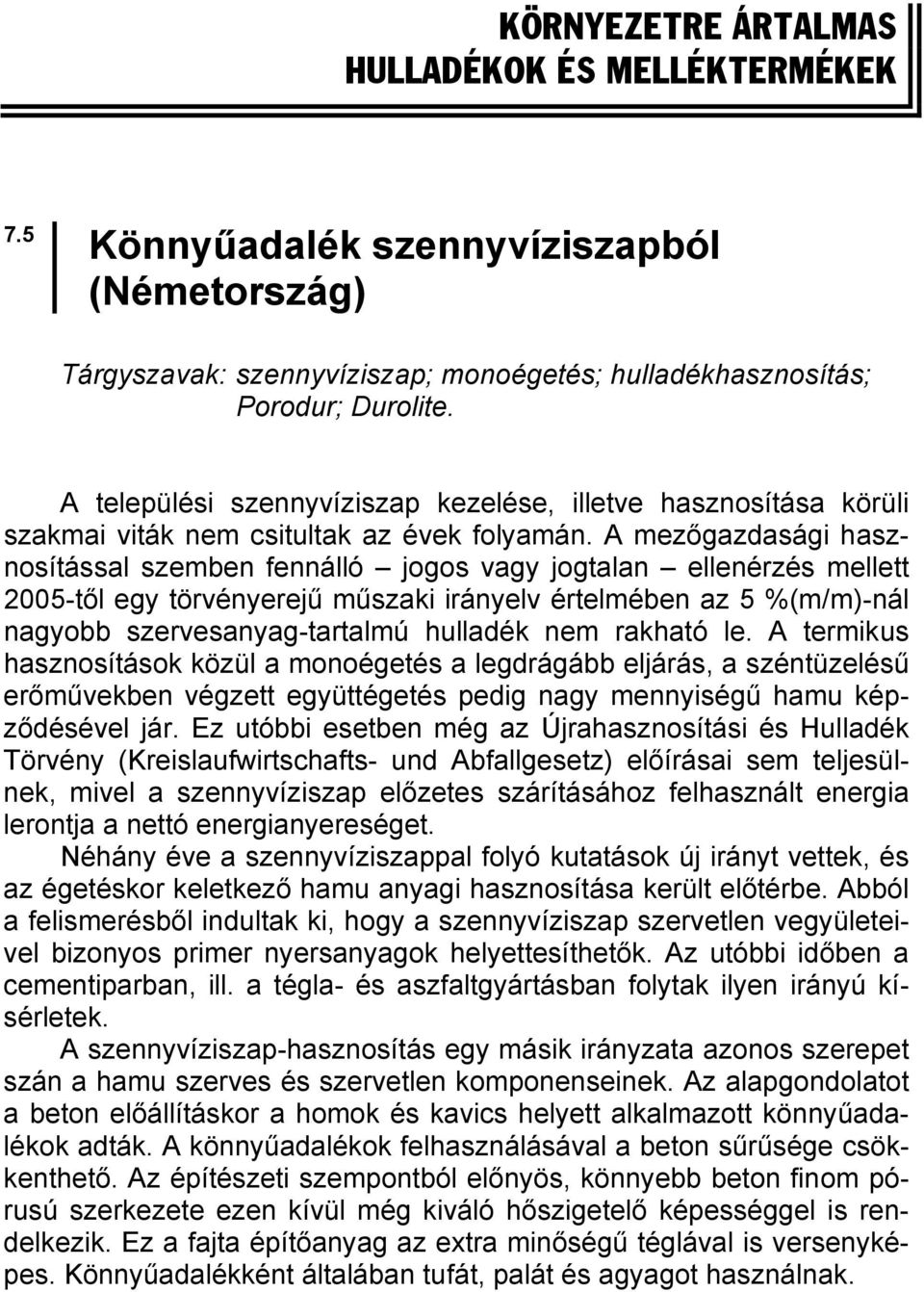 KÖRNYEZETRE ÁRTALMAS HULLADÉKOK ÉS MELLÉKTERMÉKEK

7.5

Könnyűadalék szennyvíziszapból (Németország)

Tárgyszavak: szennyvíziszap; monoégetés; hulladékhasznosítás; Porodur; Durolite.

A települési szennyvíziszap kezelése, illetve hasznosítása körüli szakmai viták nem csitultak az évek folyamán. A mezőgazdasági hasznosítással szemben fennálló – jogos vagy jogtalan – ellenérzés mellett 2005-től egy törvényerejű műszaki irányelv értelmében az 5 %(m/m)-nál nagyobb szervesanyag-tartalmú hulladék nem rakható le. A termikus hasznosítások közül a monoégetés a legdrágább eljárás, a széntüzelésű erőművekben végzett együttégetés pedig nagy mennyiségű hamu képződésével jár. Ez utóbbi esetben még az Újrahasznosítási és Hulladék Törvény (Kreislaufwirtschafts- und Abfallgesetz) előírásai sem teljesülnek, mivel a szennyvíziszap előzetes szárításához felhasznált energia lerontja a nettó energianyereséget.

Néhány éve a szennyvíziszappal folyó kutatások új irányt vettek, és az égetéskor keletkező hamu anyagi hasznosítása került előtérbe. Abból a felismerésből indultak ki, hogy a szennyvíziszap szervetlen vegyületeivel bizonyos primer nyersanyagok helyettesíthetők. Az utóbbi időben a cementiparban, ill. a tégla- és aszfaltgyártásban folytak ilyen irányú kísérletek.

A szennyvíziszap-hasznosítás egy másik irányzata azonos szerepet szán a hamu szerves és szervetlen komponenseinek. Az alapgondolatot a beton előállításkor a homok és kavics helyett alkalmazott könnyűadalékok adták. A könnyűadalékok felhasználásával a beton sűrűsége csökkenthető. Az építészeti szempontból előnyös, könnyebb beton finom pórusú szerkezete ezen kívül még kiváló hőszigetelő képességgel is rendelkezik. Ez a fajta építőanyag az extra minőségű téglával is versenyképes. Könnyűadalékként általában tufát, palát és agyagot használnak.